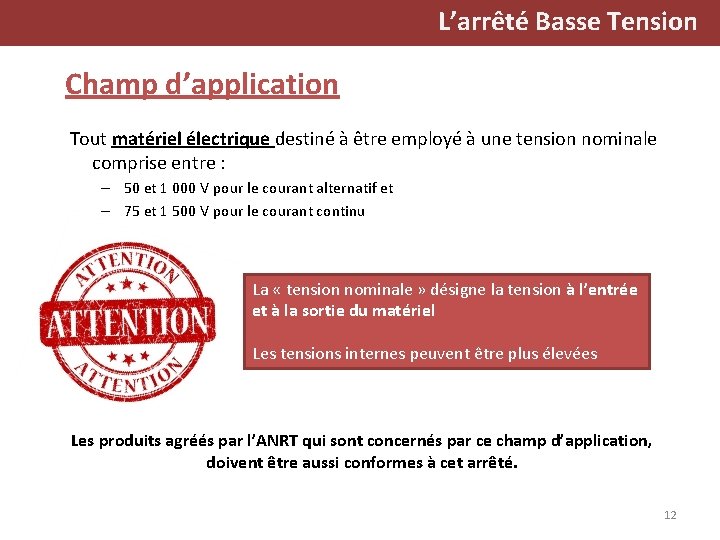 L’arrêté Basse Tension

Champ d’application

Tout matériel électrique destiné à être employé à une tension nominale comprise entre :

– 50 et 1 000 V pour le courant alternatif et

– 75 et 1 500 V pour le courant continu

ATTENTION
ATTENTION
ATTENTION

La « tension nominale » désigne la tension à l’entrée et à la sortie du matériel

Les tensions internes peuvent être plus élevées

Les produits agréés par l’ANRT qui sont concernés par ce champ d’application, doivent être aussi conformes à cet arrêté.

12